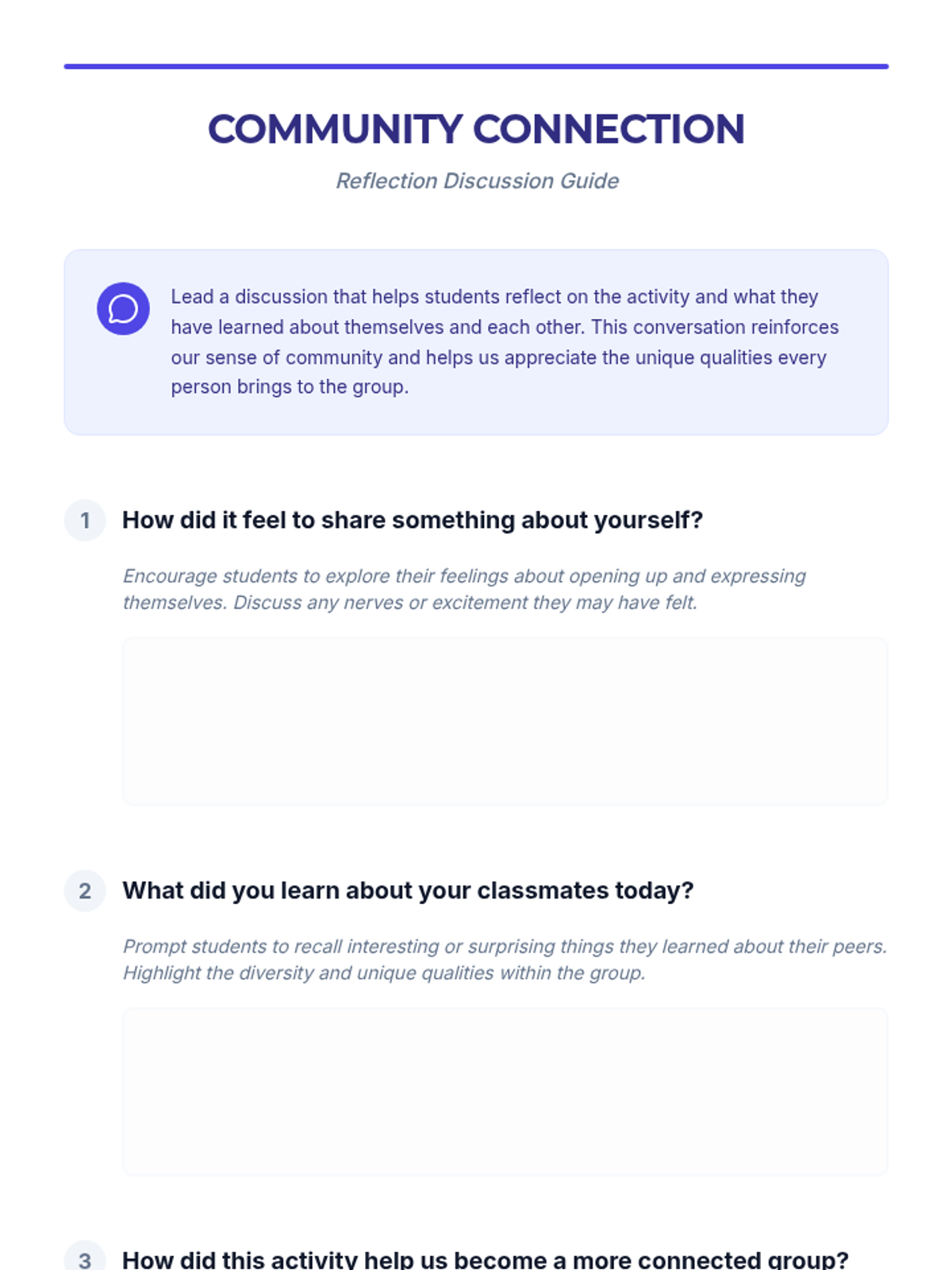 COMMUNITY CONNECTION

Reflection Discussion Guide

Lead a discussion that helps students reflect on the activity and what they have learned about themselves and each other. This conversation reinforces our sense of community and helps us appreciate the unique qualities every person brings to the group.

1 How did it feel to share something about yourself?

Encourage students to explore their feelings about opening up and expressing themselves. Discuss any nerves or excitement they may have felt.

2 What did you learn about your classmates today?

Prompt students to recall interesting or surprising things they learned about their peers. Highlight the diversity and unique qualities within the group.

3 How did this activity help us become a more connected group?